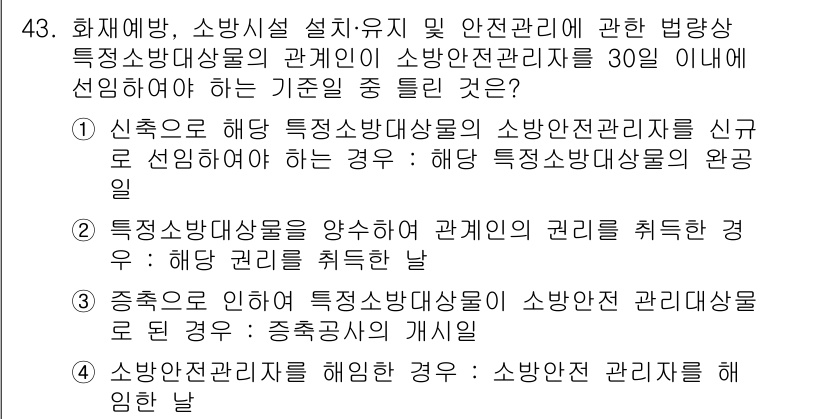 43. 화재예방, 소방시설 설치·유지 및 안전관리에 관한 법령상 특정소방대상물의 관계인이 소방안전관리자를 30일 이내에 선임하여야 하는 기준일 중 틀린 것은?

① 신축으로 해당 특정소방대상물의 소방안전관리자를 신규로 선임하여야 하는 경우 : 해당 특정소방대상물의 완공일

② 특정소방대상물을 양수하여 관계인의 권리를 취득한 경우 : 해당 권리를 취득한 날

③ 증축으로 인하여 특정소방대상물이 소방안전 관리대상물로 된 경우 : 증축공사의 개시일

④ 소방안전관리자를 해임한 경우 : 소방안전 관리자를 해임한 날